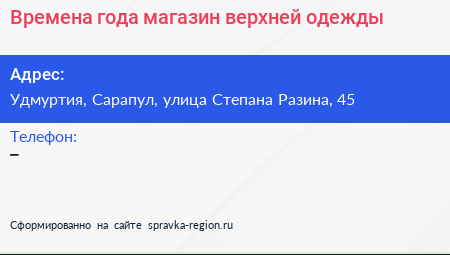 Времена года магазин верхней одежды

Адрес:
Удмуртия, Сарапул, улица Степана Разина, 45

Телефон:
–

Сформированно на сайте spravka-region.ru